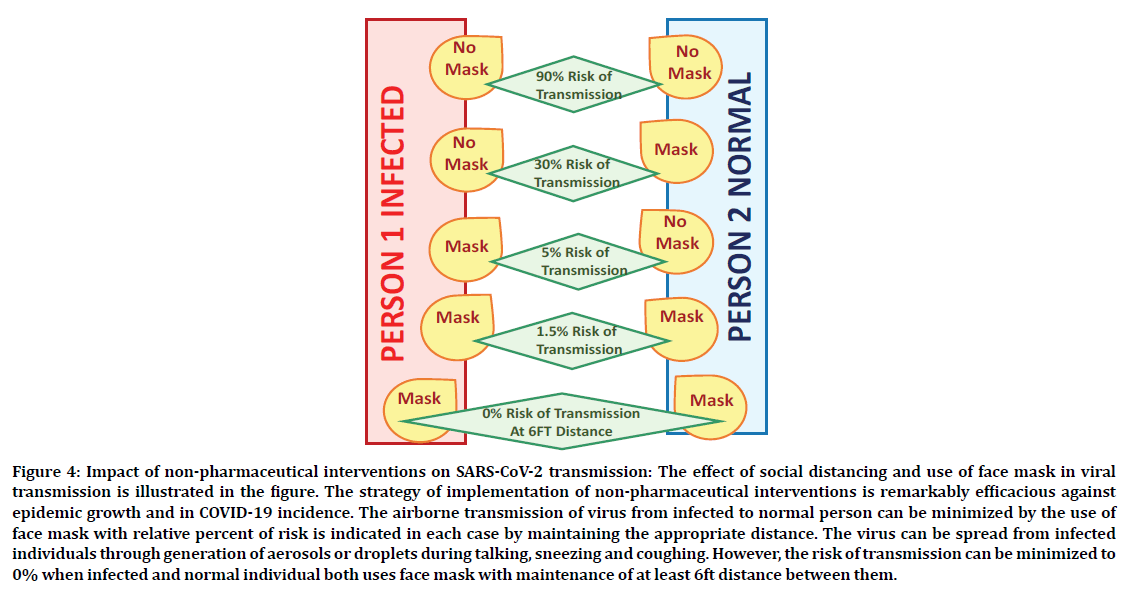 PERSON 1 INFECTED

PERSON 2 NORMAL

No Mask

90% Risk of Transmission

No Mask

No Mask

30% Risk of Transmission

Mask

Mask

5% Risk of Transmission

No Mask

Mask

1.5% Risk of Transmission

Mask

Mask

0% Risk of Transmission At 6FT Distance

Mask

Figure 4: Impact of non-pharmaceutical interventions on SARS-CoV-2 transmission: The effect of social distancing and use of face mask in viral transmission is illustrated in the figure. The strategy of implementation of non-pharmaceutical interventions is remarkably efficacious against epidemic growth and in COVID-19 incidence. The airborne transmission of virus from infected to normal person can be minimized by the use of face mask with relative percent of risk is indicated in each case by maintaining the appropriate distance. The virus can be spread from infected individuals through generation of aerosols or droplets during talking, sneezing and coughing. However, the risk of transmission can be minimized to 0% when infected and normal individual both uses face mask with maintenance of at least 6ft distance between them.